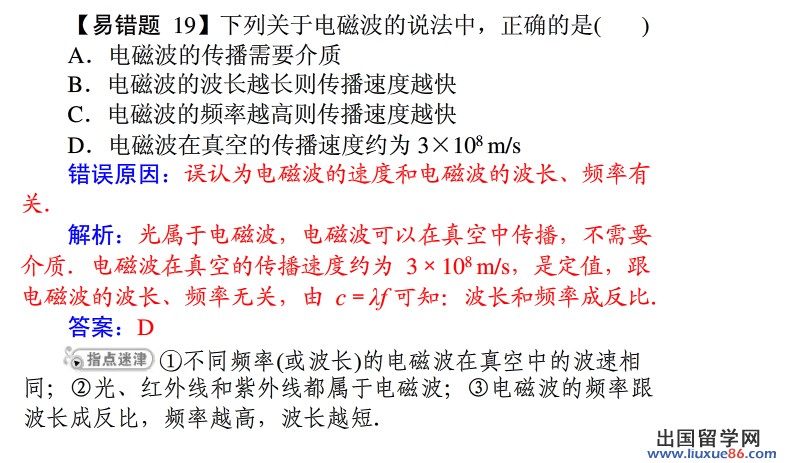 【易错题 19】下列关于电磁波的说法中，正确的是(　　)
A．电磁波的传播需要介质
B．电磁波的波长越长则传播速度越快
C．电磁波的频率越高则传播速度越快
D．电磁波在真空的传播速度约为 $3\times10^8$ m/s

错误原因：误认为电磁波的速度和电磁波的波长、频率有关.

解析：光属于电磁波，电磁波可以在真空中传播，不需要介质．电磁波在真空的传播速度约为 $3\times10^8$ m/s，是定值，跟电磁波的波长、频率无关，由 $c=\lambda f$ 可知：波长和频率成反比.

答案：D

指点迷津 ①不同频率(或波长)的电磁波在真空中的波速相同；②光、红外线和紫外线都属于电磁波；③电磁波的频率跟波长成反比，频率越高，波长越短.

出国留学网
www.liuxue86.com